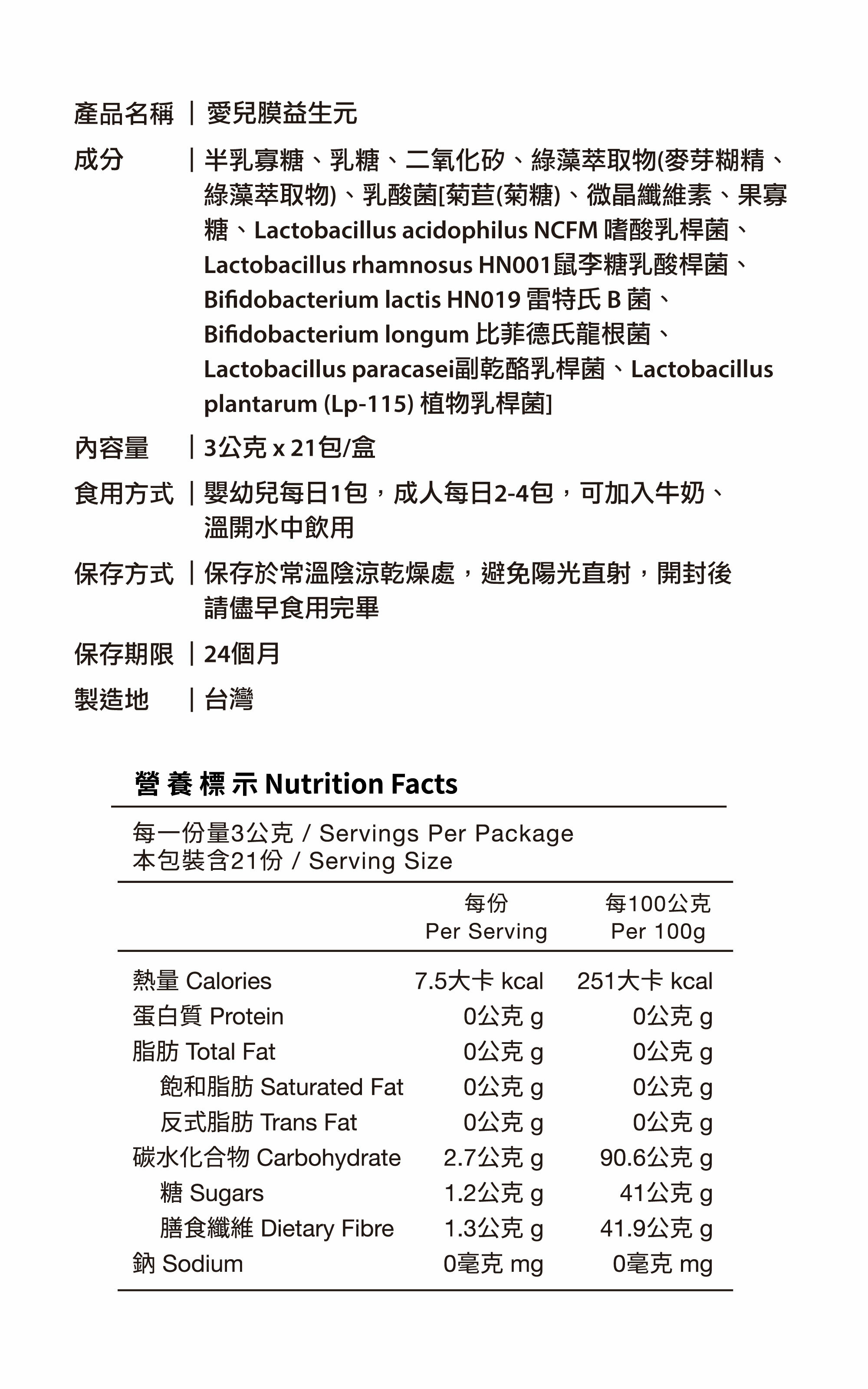 產品名稱 | 愛兒膜益生元

成分 | 半乳寡糖、乳糖、二氧化矽、綠藻萃取物(麥芽糊精、綠藻萃取物)、乳酸菌[菊苣(菊糖)、微晶纖維素、果寡糖、Lactobacillus acidophilus NCFM 嗜酸乳桿菌、Lactobacillus rhamnosus HN001鼠李糖乳酸桿菌、Bifidobacterium lactis HN019 雷特氏 B 菌、Bifidobacterium longum 比菲德氏龍根菌、Lactobacillus paracasei副乾酪乳桿菌、Lactobacillus plantarum (Lp-115) 植物乳桿菌]

內容量 | 3公克 x 21包/盒

食用方式 | 嬰幼兒每日1包，成人每日2-4包，可加入牛奶、溫開水中飲用

保存方式 | 保存於常溫陰涼乾燥處，避免陽光直射，開封後請儘早食用完畢

保存期限 | 24個月

製造地 | 台灣

營養標示 Nutrition Facts

每一份量3公克 / Servings Per Package
本包裝含21份 / Serving Size

| | 每份 Per Serving | 每100公克 Per 100g |
|---|---|---|
| 熱量 Calories | 7.5大卡 kcal | 251大卡 kcal |
| 蛋白質 Protein | 0公克 g | 0公克 g |
| 脂肪 Total Fat | 0公克 g | 0公克 g |
| 飽和脂肪 Saturated Fat | 0公克 g | 0公克 g |
| 反式脂肪 Trans Fat | 0公克 g | 0公克 g |
| 碳水化合物 Carbohydrate | 2.7公克 g | 90.6公克 g |
| 糖 Sugars | 1.2公克 g | 41公克 g |
| 膳食纖維 Dietary Fibre | 1.3公克 g | 41.9公克 g |
| 鈉 Sodium | 0毫克 mg | 0毫克 mg |